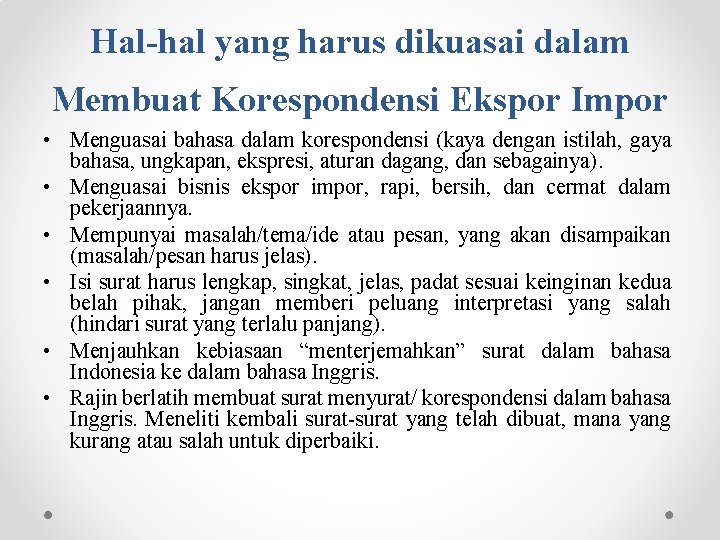 Hal-hal yang harus dikuasai dalam

Membuat Korespondensi Ekspor Impor

• Menguasai bahasa dalam korespondensi (kaya dengan istilah, gaya bahasa, ungkapan, ekspresi, aturan dagang, dan sebagainya).
• Menguasai bisnis ekspor impor, rapi, bersih, dan cermat dalam pekerjaannya.
• Mempunyai masalah/tema/ide atau pesan, yang akan disampaikan (masalah/pesan harus jelas).
• Isi surat harus lengkap, singkat, jelas, padat sesuai keinginan kedua belah pihak, jangan memberi peluang interpretasi yang salah (hindari surat yang terlalu panjang).
• Menjauhkan kebiasaan "menterjemahkan" surat dalam bahasa Indonesia ke dalam bahasa Inggris.
• Rajin berlatih membuat surat menyurat/ korespondensi dalam bahasa Inggris. Meneliti kembali surat-surat yang telah dibuat, mana yang kurang atau salah untuk diperbaiki.